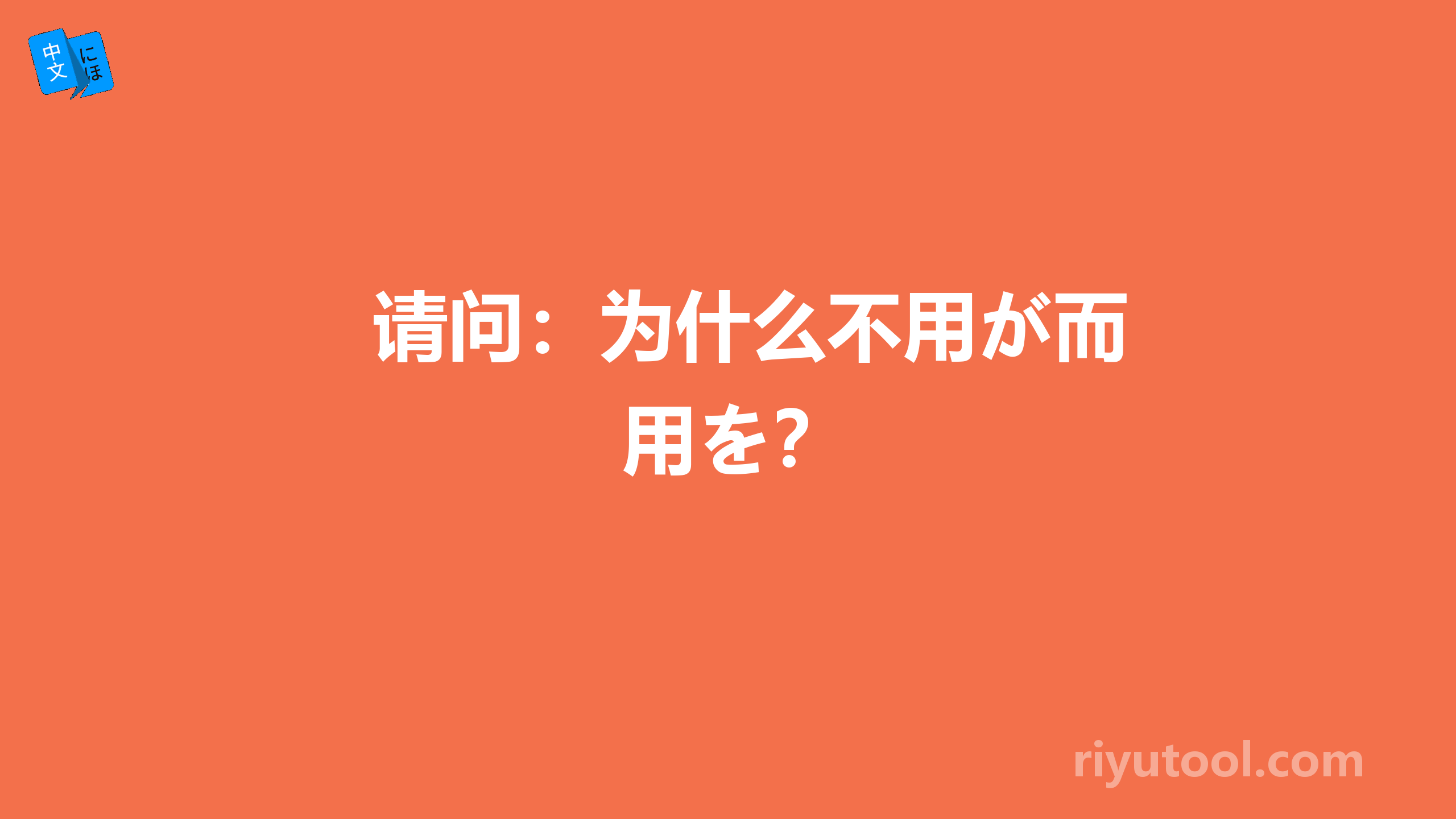 中文 にほ

请问：为什么不用が而用を？

riyutool.com